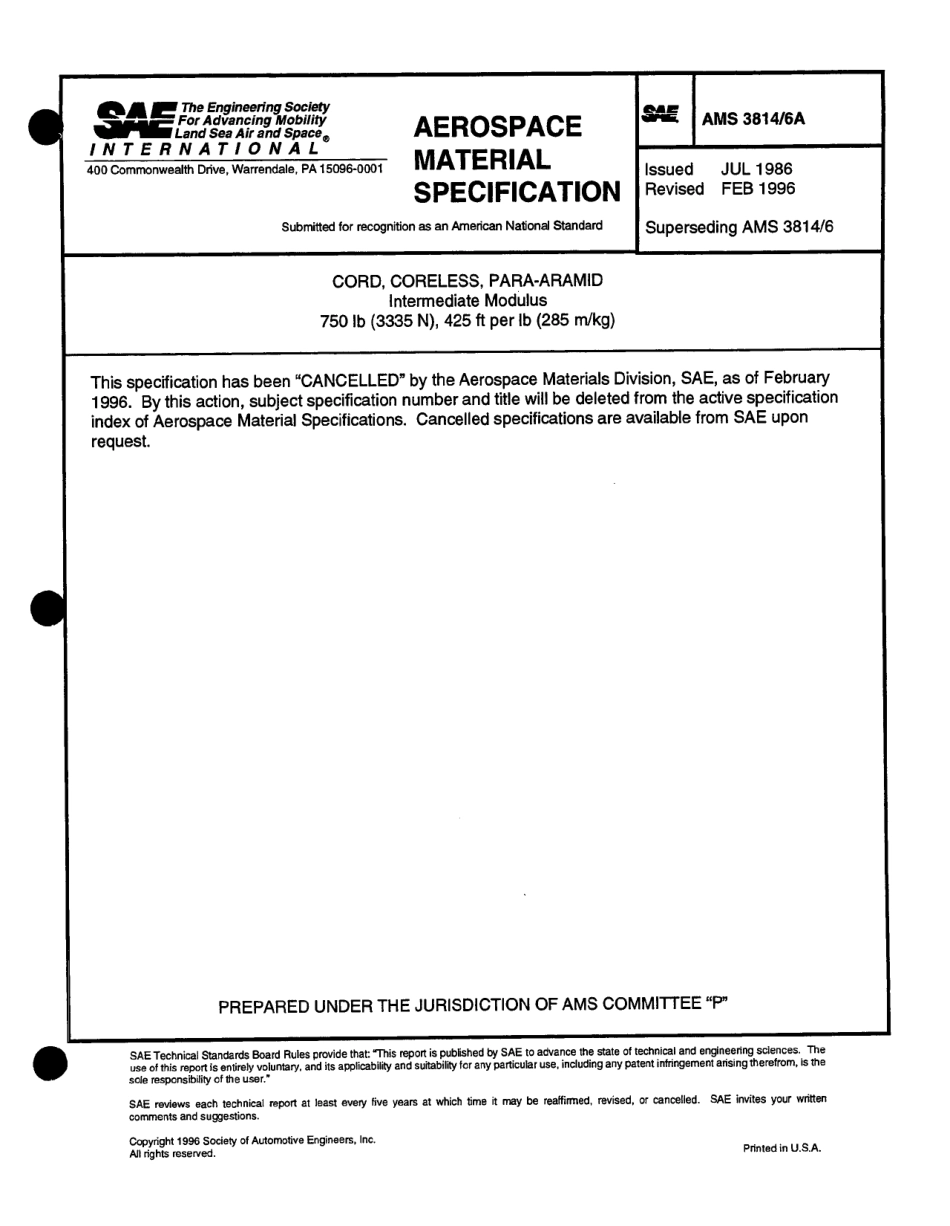 SAE The Engineering Society For Advancing Mobility Land Sea Air and Space®
INTERNATIONAL®
400 Commonwealth Drive, Warrendale, PA 15096-0001

AEROSPACE MATERIAL SPECIFICATION

Submitted for recognition as an American National Standard

SAE

AMS 3814/6A

Issued JUL 1986
Revised FEB 1996

Superseding AMS 3814/6

CORD, CORELESS, PARA-ARAMID
Intermediate Modulus
750 lb (3335 N), 425 ft per lb (285 m/kg)

This specification has been "CANCELLED" by the Aerospace Materials Division, SAE, as of February 1996. By this action, subject specification number and title will be deleted from the active specification index of Aerospace Material Specifications. Cancelled specifications are available from SAE upon request.

PREPARED UNDER THE JURISDICTION OF AMS COMMITTEE "P"

SAE Technical Standards Board Rules provide that: "This report is published by SAE to advance the state of technical and engineering sciences. The use of this report is entirely voluntary, and its applicability and suitability for any particular use, including any patent infringement arising therefrom, is the sole responsibility of the user."

SAE reviews each technical report at least every five years at which time it may be reaffirmed, revised, or cancelled. SAE invites your written comments and suggestions.

Copyright 1996 Society of Automotive Engineers, Inc.
All rights reserved.

Printed in U.S.A.